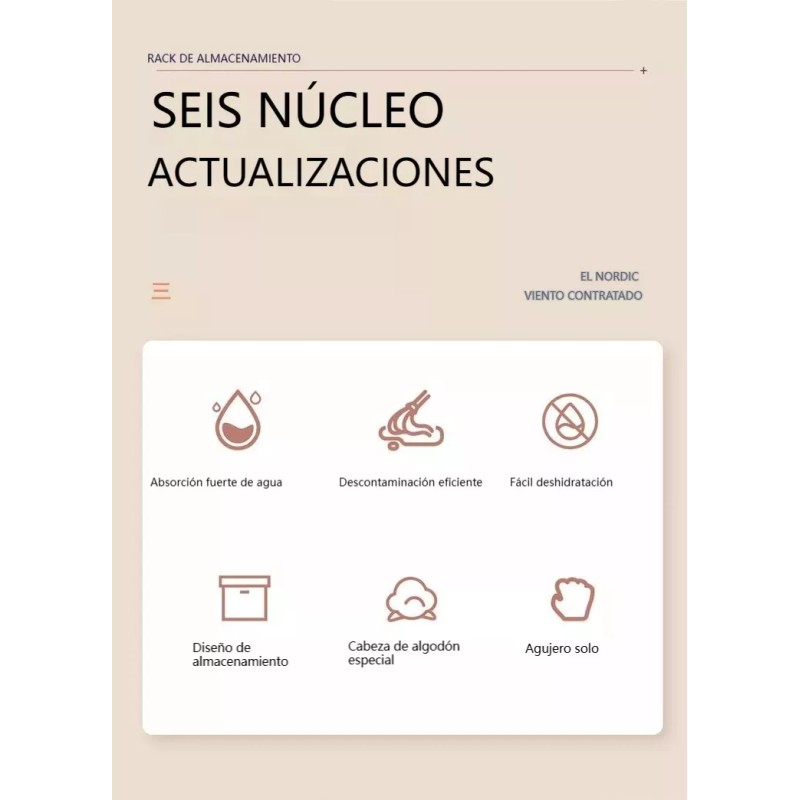 RACK DE ALMACENAMIENTO

+

SEIS NÚCLEO
ACTUALIZACIONES

EL NORDIC
VIENTO CONTRATADO

Absorción fuerte de agua

Descontaminación eficiente

Fácil deshidratación

Diseño de almacenamiento

Cabeza de algodón especial

Agujero solo